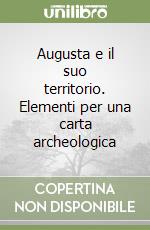 unilibro

Augusta e il suo territorio. Elementi per una carta archeologica

COPERTINA NON DISPONIBILE